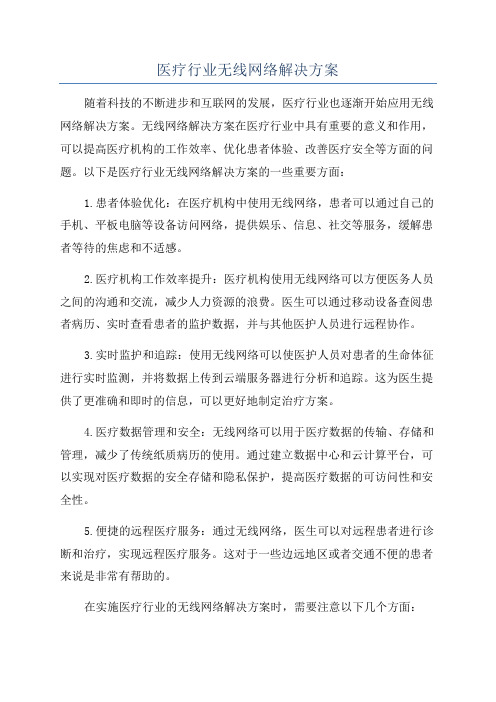 医疗行业无线网络解决方案

随着科技的不断进步和互联网的发展，医疗行业也逐渐开始应用无线网络解决方案。无线网络解决方案在医疗行业中具有重要的意义和作用，可以提高医疗机构的工作效率、优化患者体验、改善医疗安全等方面的问题。以下是医疗行业无线网络解决方案的一些重要方面：

1.患者体验优化：在医疗机构中使用无线网络，患者可以通过自己的手机、平板电脑等设备访问网络，提供娱乐、信息、社交等服务，缓解患者等待的焦虑和不适感。

2.医疗机构工作效率提升：医疗机构使用无线网络可以方便医务人员之间的沟通和交流，减少人力资源的浪费。医生可以通过移动设备查阅患者病历、实时查看患者的监护数据，并与其他医护人员进行远程协作。

3.实时监护和追踪：使用无线网络可以使医护人员对患者的生命体征进行实时监测，并将数据上传到云端服务器进行分析和追踪。这为医生提供了更准确和即时的信息，可以更好地制定治疗方案。

4.医疗数据管理和安全：无线网络可以用于医疗数据的传输、存储和管理，减少了传统纸质病历的使用。通过建立数据中心和云计算平台，可以实现对医疗数据的安全存储和隐私保护，提高医疗数据的可访问性和安全性。

5.便捷的远程医疗服务：通过无线网络，医生可以对远程患者进行诊断和治疗，实现远程医疗服务。这对于一些边远地区或者交通不便的患者来说是非常有帮助的。

在实施医疗行业的无线网络解决方案时，需要注意以下几个方面：